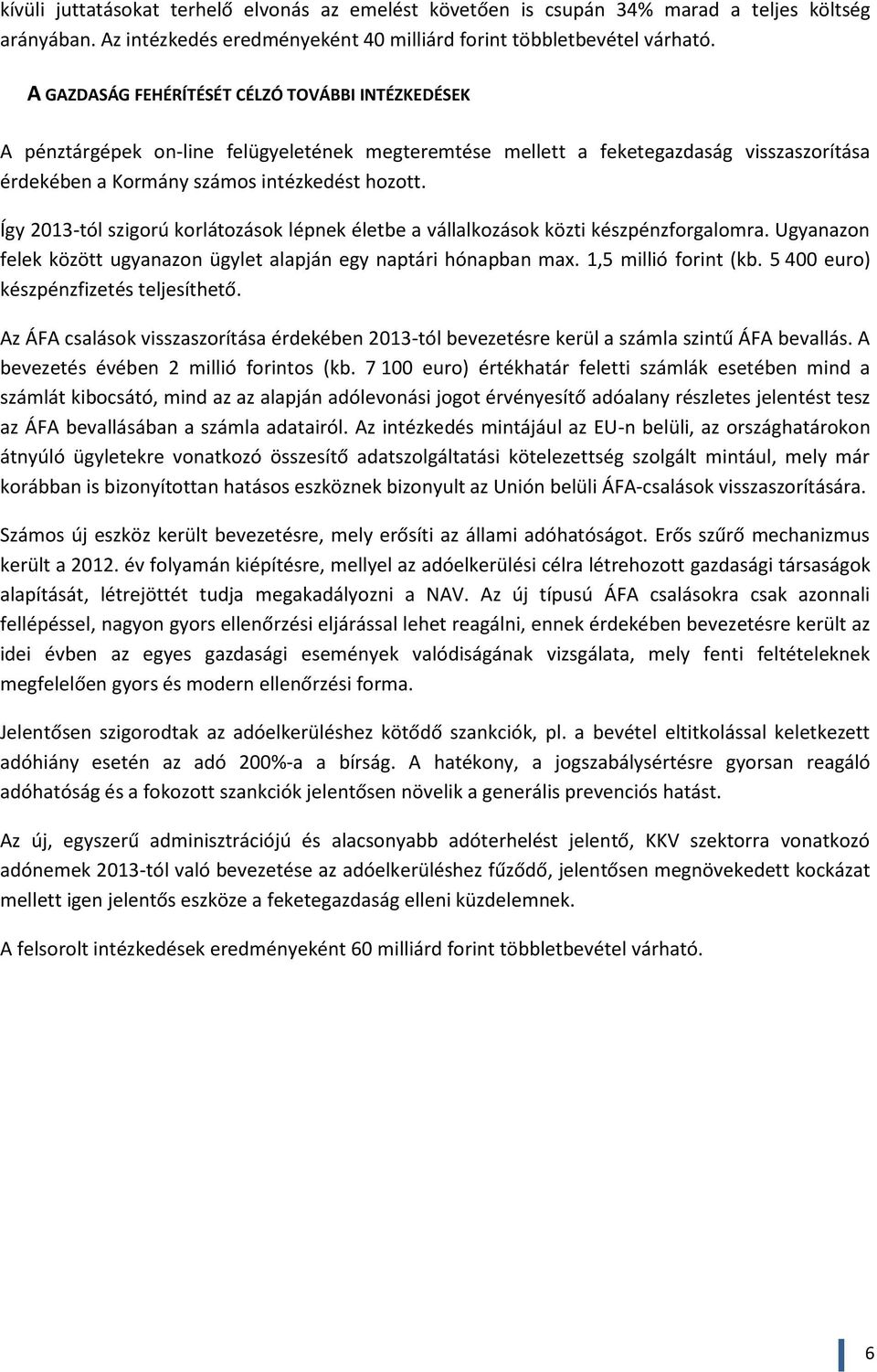 kívüli juttatásokat terhelő elvonás az emelést követően is csupán 34% marad a teljes költség arányában. Az intézkedés eredményeként 40 milliárd forint többletbevétel várható.

A GAZDASÁG FEHÉRÍTÉSÉT CÉLZÓ TOVÁBBI INTÉZKEDÉSEK

A pénztárgépek on-line felügyeletének megteremtése mellett a feketegazdaság visszaszorítása érdekében a Kormány számos intézkedést hozott.

Így 2013-tól szigorú korlátozások lépnek életbe a vállalkozások közti készpénzforgalomra. Ugyanazon felek között ugyanazon ügylet alapján egy naptári hónapban max. 1,5 millió forint (kb. 5 400 euro) készpénzfizetés teljesíthető.

Az ÁFA csalások visszaszorítása érdekében 2013-tól bevezetésre kerül a számla szintű ÁFA bevallás. A bevezetés évében 2 millió forintos (kb. 7 100 euro) értékhatár feletti számlák esetében mind a számlát kibocsátó, mind az az alapján adólevonási jogot érvényesítő adóalany részletes jelentést tesz az ÁFA bevallásában a számla adatairól. Az intézkedés mintájául az EU-n belüli, az országhatárokon átnyúló ügyletekre vonatkozó összesítő adatszolgáltatási kötelezettség szolgált mintául, mely már korábban is bizonyítottan hatásos eszköznek bizonyult az Unión belüli ÁFA-csalások visszaszorítására.

Számos új eszköz került bevezetésre, mely erősíti az állami adóhatóságot. Erős szűrő mechanizmus került a 2012. év folyamán kiépítésre, mellyel az adóelkerülési célra létrehozott gazdasági társaságok alapítását, létrejöttét tudja megakadályozni a NAV. Az új típusú ÁFA csalásokra csak azonnali fellépéssel, nagyon gyors ellenőrzési eljárással lehet reagálni, ennek érdekében bevezetésre került az idei évben az egyes gazdasági események valódiságának vizsgálata, mely fenti feltételeknek megfelelően gyors és modern ellenőrzési forma.

Jelentősen szigorodtak az adóelkerüléshez kötődő szankciók, pl. a bevétel eltitkolással keletkezett adóhiány esetén az adó 200%-a a bírság. A hatékony, a jogszabálysértésre gyorsan reagáló adóhatóság és a fokozott szankciók jelentősen növelik a generális prevenciós hatást.

Az új, egyszerű adminisztrációjú és alacsonyabb adóterhelést jelentő, KKV szektorra vonatkozó adónemek 2013-tól való bevezetése az adóelkerüléshez fűződő, jelentősen megnövekedett kockázat mellett igen jelentős eszköze a feketegazdaság elleni küzdelemnek.

A felsorolt intézkedések eredményeként 60 milliárd forint többletbevétel várható.

6